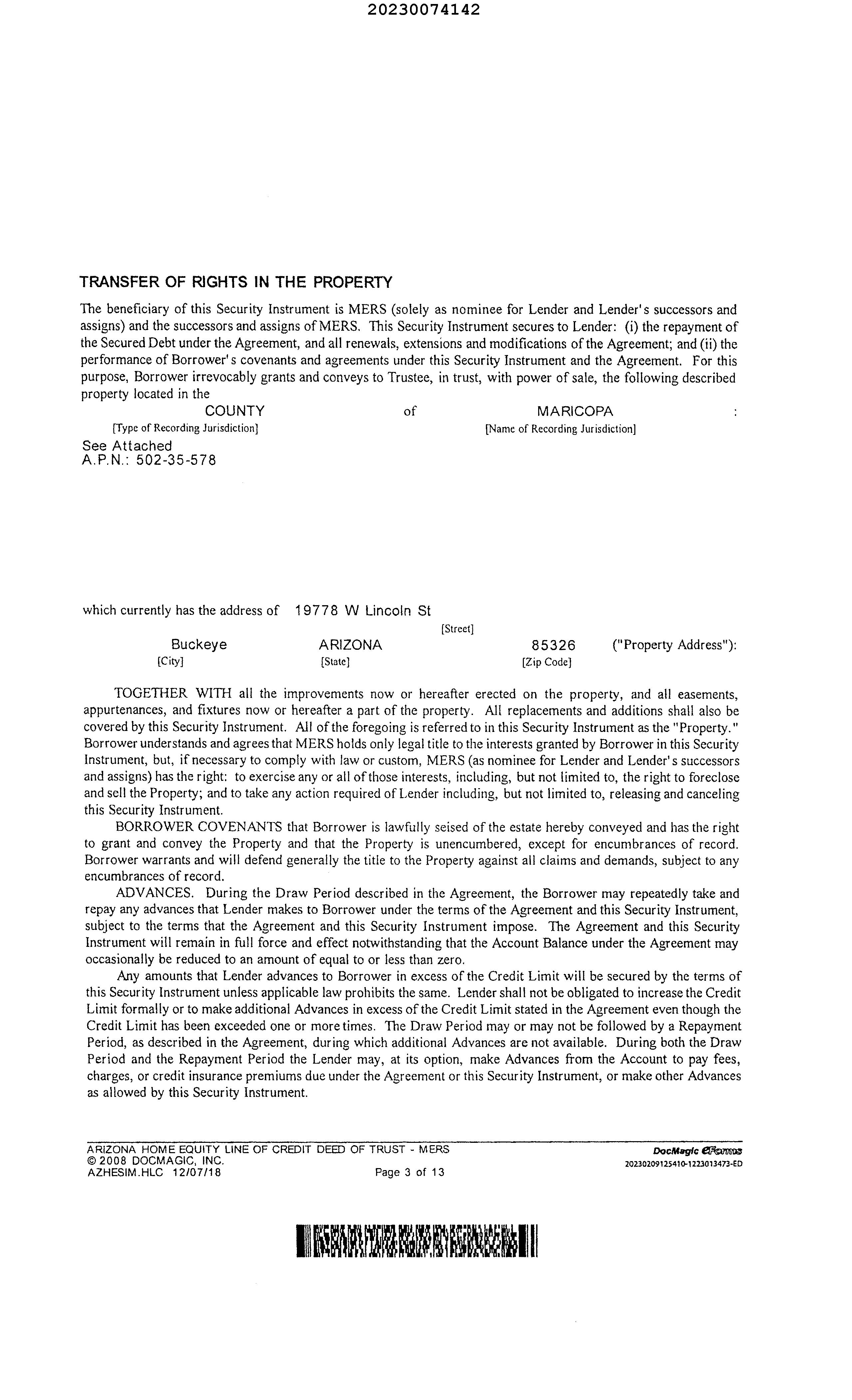 20230074142

TRANSFER OF RIGHTS IN THE PROPERTY

The beneficiary of this Security Instrument is MERS (solely as nominee for Lender and Lender's successors and assigns) and the successors and assigns of MERS. This Security Instrument secures to Lender: (i) the repayment of the Secured Debt under the Agreement, and all renewals, extensions and modifications of the Agreement; and (ii) the performance of Borrower's covenants and agreements under this Security Instrument and the Agreement. For this purpose, Borrower irrevocably grants and conveys to Trustee, in trust, with power of sale, the following described property located in the

COUNTY of MARICOPA :
[Type of Recording Jurisdiction] [Name of Recording Jurisdiction]

See Attached
A.P.N.: 502-35-578

which currently has the address of 19778 W Lincoln St
[Street]
Buckeye ARIZONA 85326 ("Property Address"):
[City] [State] [Zip Code]

TOGETHER WITH all the improvements now or hereafter erected on the property, and all easements, appurtenances, and fixtures now or hereafter a part of the property. All replacements and additions shall also be covered by this Security Instrument. All of the foregoing is referred to in this Security Instrument as the "Property." Borrower understands and agrees that MERS holds only legal title to the interests granted by Borrower in this Security Instrument, but, if necessary to comply with law or custom, MERS (as nominee for Lender and Lender's successors and assigns) has the right: to exercise any or all of those interests, including, but not limited to, the right to foreclose and sell the Property; and to take any action required of Lender including, but not limited to, releasing and canceling this Security Instrument.

BORROWER COVENANTS that Borrower is lawfully seised of the estate hereby conveyed and has the right to grant and convey the Property and that the Property is unencumbered, except for encumbrances of record. Borrower warrants and will defend generally the title to the Property against all claims and demands, subject to any encumbrances of record.

ADVANCES. During the Draw Period described in the Agreement, the Borrower may repeatedly take and repay any advances that Lender makes to Borrower under the terms of the Agreement and this Security Instrument, subject to the terms that the Agreement and this Security Instrument impose. The Agreement and this Security Instrument will remain in full force and effect notwithstanding that the Account Balance under the Agreement may occasionally be reduced to an amount of equal to or less than zero.

Any amounts that Lender advances to Borrower in excess of the Credit Limit will be secured by the terms of this Security Instrument unless applicable law prohibits the same. Lender shall not be obligated to increase the Credit Limit formally or to make additional Advances in excess of the Credit Limit stated in the Agreement even though the Credit Limit has been exceeded one or more times. The Draw Period may or may not be followed by a Repayment Period, as described in the Agreement, during which additional Advances are not available. During both the Draw Period and the Repayment Period the Lender may, at its option, make Advances from the Account to pay fees, charges, or credit insurance premiums due under the Agreement or this Security Instrument, or make other Advances as allowed by this Security Instrument.

ARIZONA HOME EQUITY LINE OF CREDIT DEED OF TRUST - MERS
© 2008 DOCMAGIC, INC.
AZHESIM.HLC 12/07/18 Page 3 of 13
DocMagic eForms
20230209125410-1223013473-ED